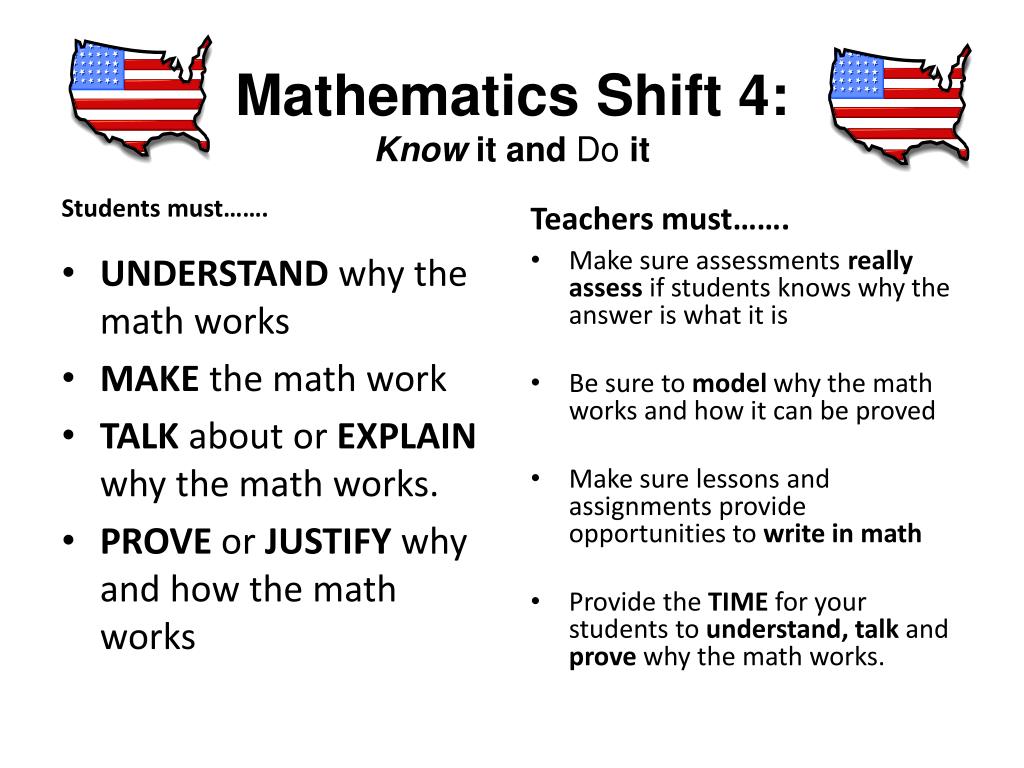 Mathematics Shift 4:
Know it and Do it

Students must…….

• UNDERSTAND why the math works
• MAKE the math work
• TALK about or EXPLAIN why the math works.
• PROVE or JUSTIFY why and how the math works

Teachers must…….

• Make sure assessments really assess if students knows why the answer is what it is

• Be sure to model why the math works and how it can be proved

• Make sure lessons and assignments provide opportunities to write in math

• Provide the TIME for your students to understand, talk and prove why the math works.